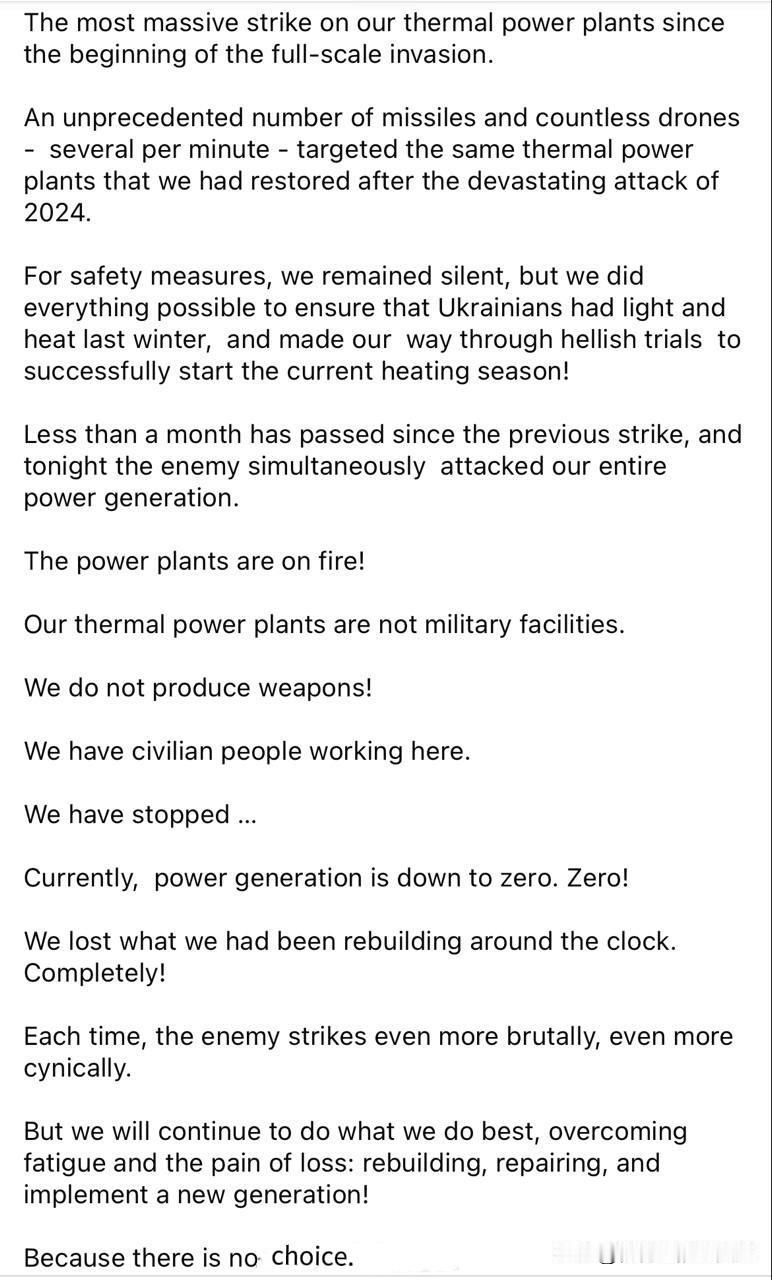 The most massive strike on our thermal power plants since the beginning of the full-scale invasion.

An unprecedented number of missiles and countless drones - several per minute - targeted the same thermal power plants that we had restored after the devastating attack of 2024.

For safety measures, we remained silent, but we did everything possible to ensure that Ukrainians had light and heat last winter, and made our way through hellish trials to successfully start the current heating season!

Less than a month has passed since the previous strike, and tonight the enemy simultaneously attacked our entire power generation.

The power plants are on fire!

Our thermal power plants are not military facilities.

We do not produce weapons!

We have civilian people working here.

We have stopped ...

Currently, power generation is down to zero. Zero!

We lost what we had been rebuilding around the clock. Completely!

Each time, the enemy strikes even more brutally, even more cynically.

But we will continue to do what we do best, overcoming fatigue and the pain of loss: rebuilding, repairing, and implement a new generation!

Because there is no choice.